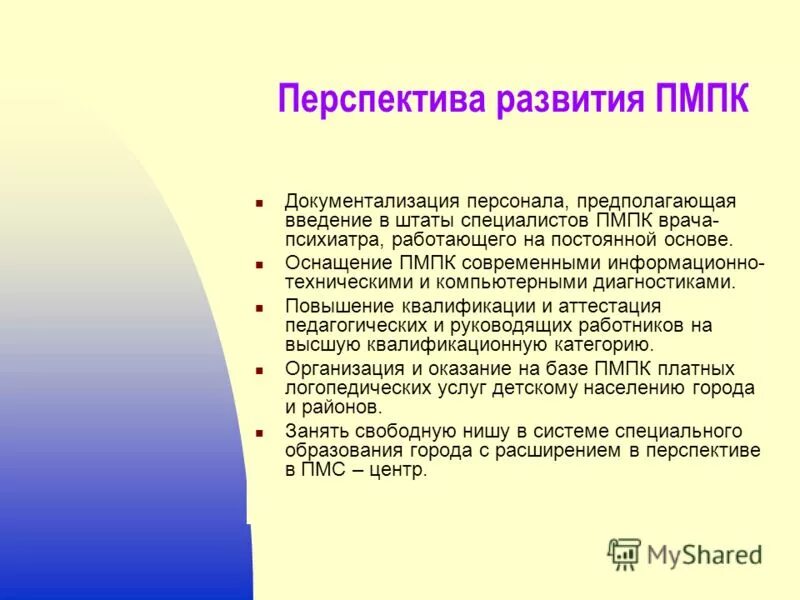 Перспектива развития ПМПК

- Документализация персонала, предполагающая введение в штаты специалистов ПМПК врача-психиатра, работающего на постоянной основе.
- Оснащение ПМПК современными информационно-техническими и компьютерными диагностиками.
- Повышение квалификации и аттестация педагогических и руководящих работников на высшую квалификационную категорию.
- Организация и оказание на базе ПМПК платных логопедических услуг детскому населению города и районов.
- Занять свободную нишу в системе специального образования города с расширением в перспективе в ПМС – центр.

MyShared